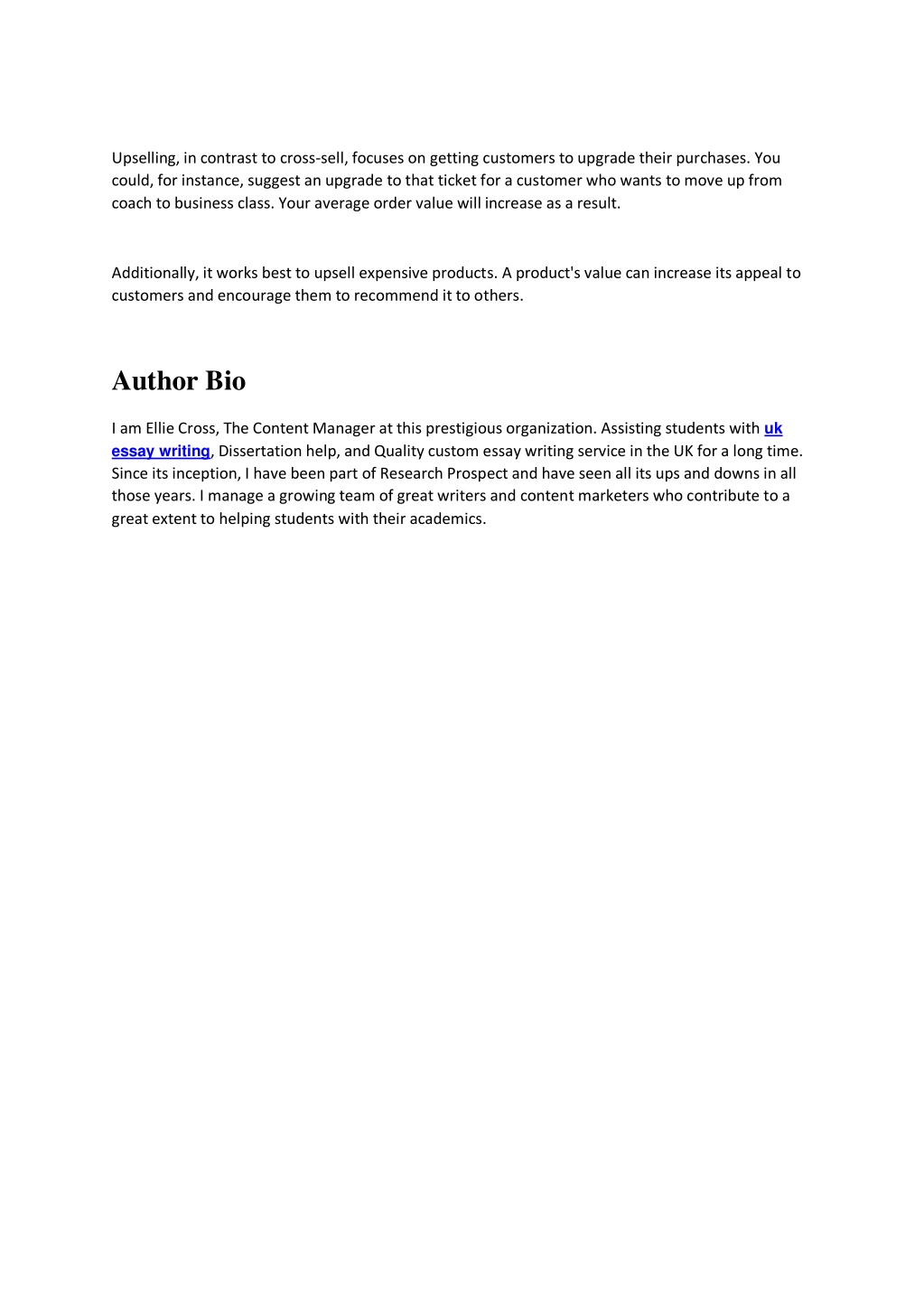 Upselling, in contrast to cross-sell, focuses on getting customers to upgrade their purchases. You could, for instance, suggest an upgrade to that ticket for a customer who wants to move up from coach to business class. Your average order value will increase as a result.

Additionally, it works best to upsell expensive products. A product's value can increase its appeal to customers and encourage them to recommend it to others.

Author Bio

I am Ellie Cross, The Content Manager at this prestigious organization. Assisting students with uk essay writing, Dissertation help, and Quality custom essay writing service in the UK for a long time. Since its inception, I have been part of Research Prospect and have seen all its ups and downs in all those years. I manage a growing team of great writers and content marketers who contribute to a great extent to helping students with their academics.